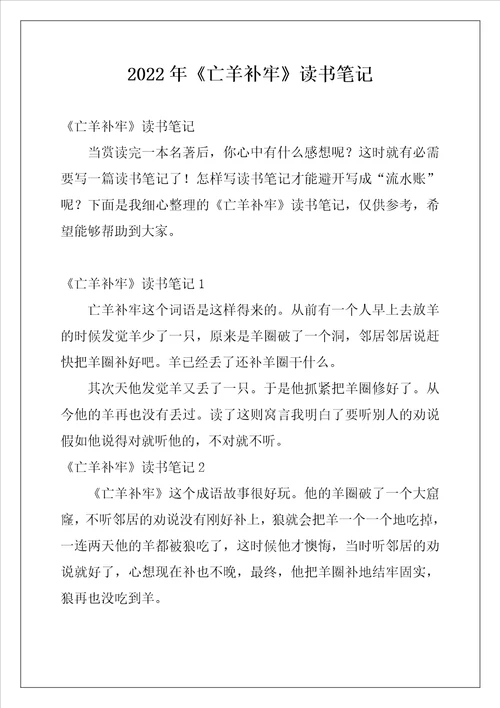 2022年《亡羊补牢》读书笔记

《亡羊补牢》读书笔记

当赏读完一本名著后，你心中有什么感想呢？这时就有必需要写一篇读书笔记了！怎样写读书笔记才能避开写成“流水账”呢？下面是我细心整理的《亡羊补牢》读书笔记，仅供参考，希望能够帮助到大家。

《亡羊补牢》读书笔记1

亡羊补牢这个词语是这样得来的。从前有一个人早上去放羊的时候发觉羊少了一只，原来是羊圈破了一个洞，邻居邻居说赶快把羊圈补好吧。羊已经丢了还补羊圈干什么。

其次天他发觉羊又丢了一只。于是他抓紧把羊圈修好了。从今他的羊再也没有丢过。读了这则寓言我明白了要听别人的劝说假如他说得对就听他的，不对就不听。

《亡羊补牢》读书笔记2

《亡羊补牢》这个成语故事很好玩。他的羊圈破了一个大窟窿，不听邻居的劝说没有刚好补上，狼就会把羊一个一个地吃掉，一连两天他的羊都被狼吃了，这时候他才懊悔，当时听邻居的劝说就好了，心想现在补也不晚，最终，他把羊圈补地结牢固实，狼再也没吃到羊。